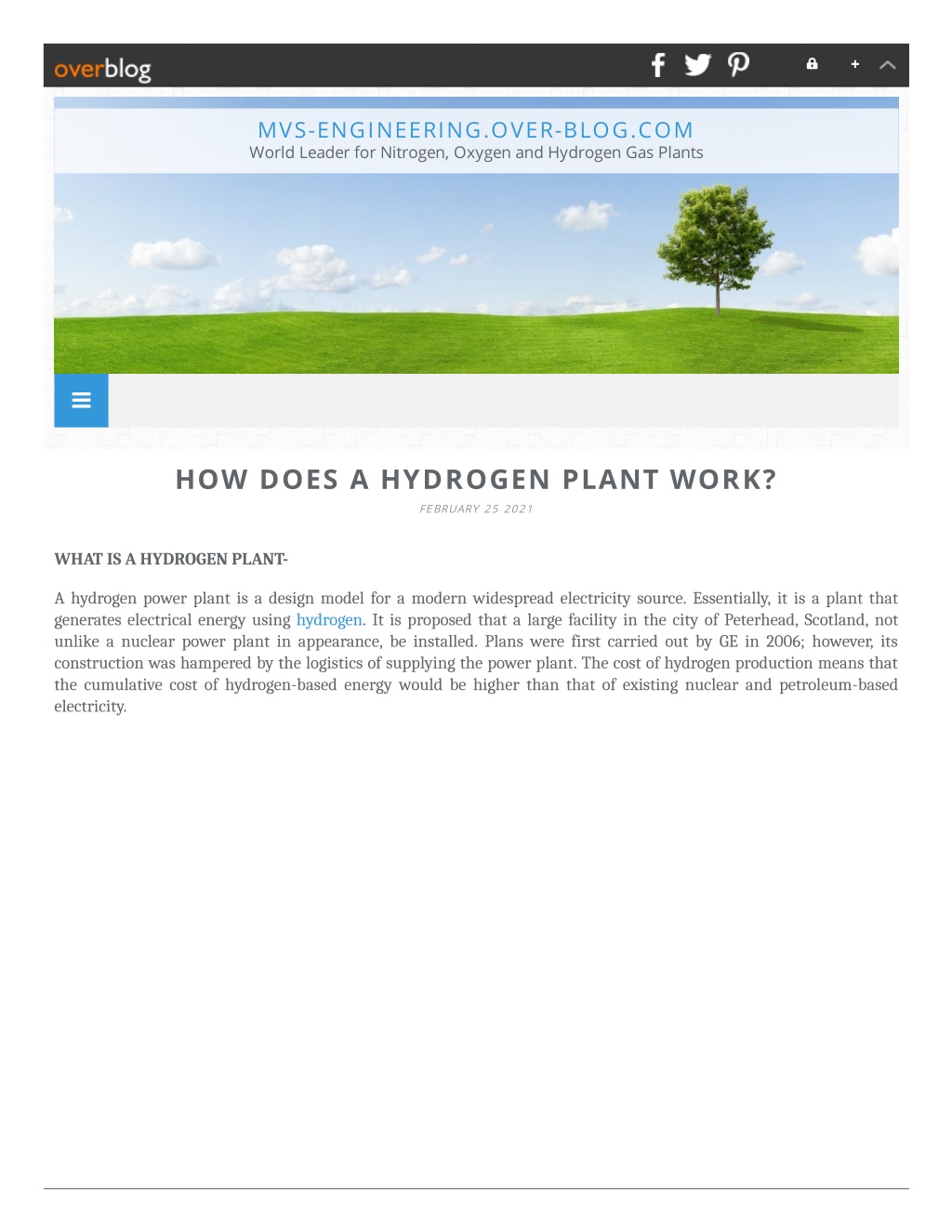 overblog

MVS-ENGINEERING.OVER-BLOG.COM
World Leader for Nitrogen, Oxygen and Hydrogen Gas Plants

HOW DOES A HYDROGEN PLANT WORK?

FEBRUARY 25 2021

WHAT IS A HYDROGEN PLANT-

A hydrogen power plant is a design model for a modern widespread electricity source. Essentially, it is a plant that generates electrical energy using hydrogen. It is proposed that a large facility in the city of Peterhead, Scotland, not unlike a nuclear power plant in appearance, be installed. Plans were first carried out by GE in 2006; however, its construction was hampered by the logistics of supplying the power plant. The cost of hydrogen production means that the cumulative cost of hydrogen-based energy would be higher than that of existing nuclear and petroleum-based electricity.